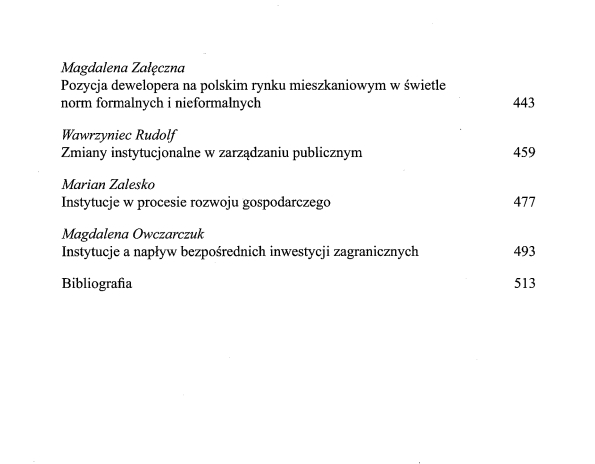 Magdalena Załęczna
Pozycja dewelopera na polskim rynku mieszkaniowym w świetle norm formalnych i nieformalnych 443

Wawrzyniec Rudolf
Zmiany instytucjonalne w zarządzaniu publicznym 459

Marian Zalesko
Instytucje w procesie rozwoju gospodarczego 477

Magdalena Owczarczuk
Instytucje a napływ bezpośrednich inwestycji zagranicznych 493

Bibliografia 513